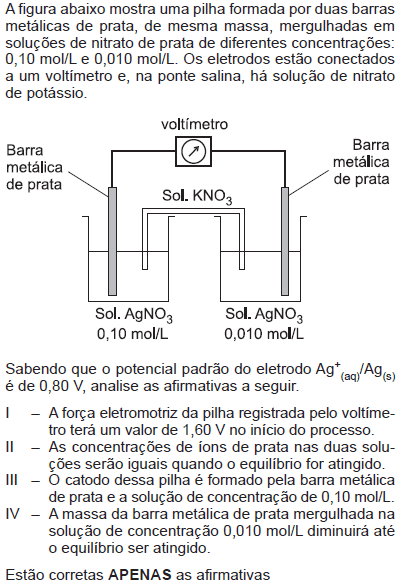 A figura abaixo mostra uma pilha formada por duas barras metálicas de prata, de mesma massa, mergulhadas em soluções de nitrato de prata de diferentes concentrações: 0,10 mol/L e 0,010 mol/L. Os eletrodos estão conectados a um voltímetro e, na ponte salina, há solução de nitrato de potássio.

voltímetro

Barra metálica de prata

Barra metálica de prata

Sol. $KNO_3$

Sol. $AgNO_3$
0,10 mol/L

Sol. $AgNO_3$
0,010 mol/L

Sabendo que o potencial padrão do eletrodo $Ag^+_{(aq)}/Ag_{(s)}$ é de 0,80 V, analise as afirmativas a seguir.

I – A força eletromotriz da pilha registrada pelo voltímetro terá um valor de 1,60 V no início do processo.
II – As concentrações de íons de prata nas duas soluções serão iguais quando o equilíbrio for atingido.
III – O catodo dessa pilha é formado pela barra metálica de prata e a solução de concentração de 0,10 mol/L.
IV – A massa da barra metálica de prata mergulhada na solução de concentração 0,010 mol/L diminuirá até o equilíbrio ser atingido.

Estão corretas **APENAS** as afirmativas